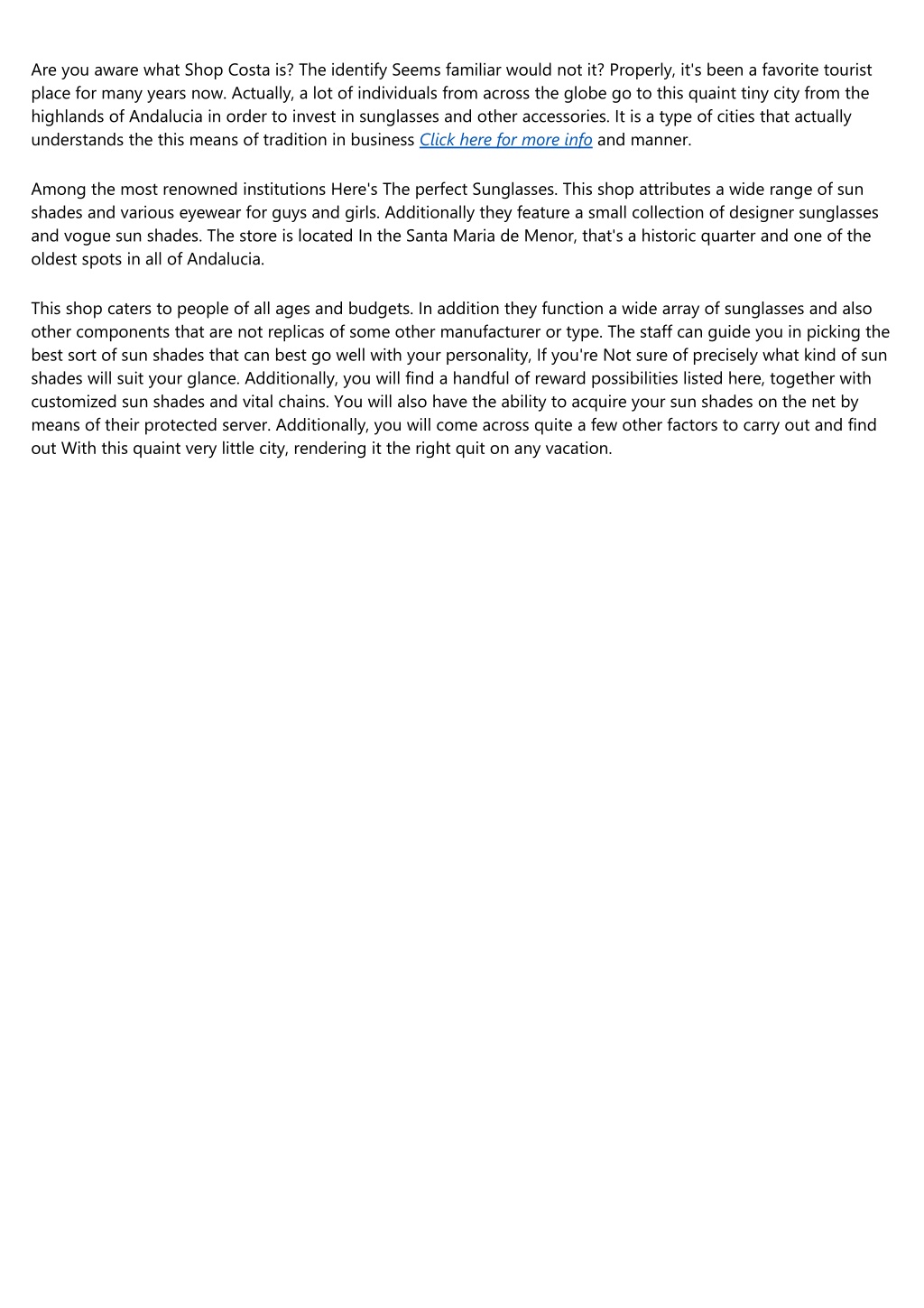 Are you aware what Shop Costa is? The identify Seems familiar would not it? Properly, it's been a favorite tourist place for many years now. Actually, a lot of individuals from across the globe go to this quaint tiny city from the highlands of Andalucia in order to invest in sunglasses and other accessories. It is a type of cities that actually understands the this means of tradition in business Click here for more info and manner.

Among the most renowned institutions Here's The perfect Sunglasses. This shop attributes a wide range of sun shades and various eyewear for guys and girls. Additionally they feature a small collection of designer sunglasses and vogue sun shades. The store is located In the Santa Maria de Menor, that's a historic quarter and one of the oldest spots in all of Andalucia.

This shop caters to people of all ages and budgets. In addition they function a wide array of sunglasses and also other components that are not replicas of some other manufacturer or type. The staff can guide you in picking the best sort of sun shades that can best go well with your personality, If you're Not sure of precisely what kind of sun shades will suit your glance. Additionally, you will find a handful of reward possibilities listed here, together with customized sun shades and vital chains. You will also have the ability to acquire your sun shades on the net by means of their protected server. Additionally, you will come across quite a few other factors to carry out and find out With this quaint very little city, rendering it the right quit on any vacation.